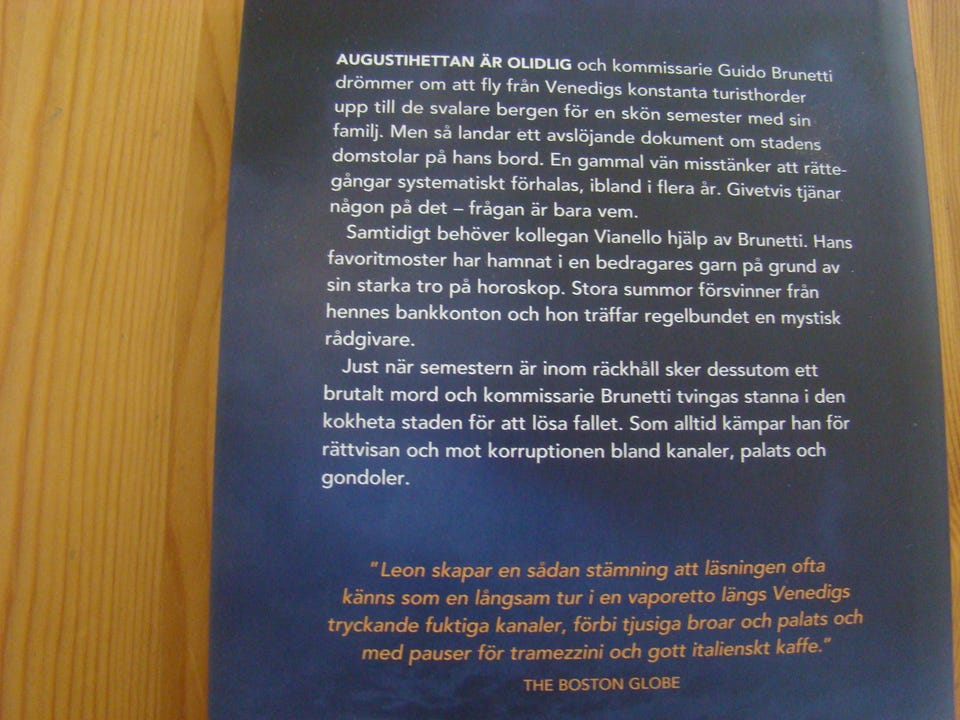 AUGUSTIHETTAN ÄR OLIDLIG och kommissarie Guido Brunetti drömmer om att fly från Venedigs konstanta turisthorder upp till de svalare bergen för en skön semester med sin familj. Men så landar ett avslöjande dokument om stadens domstolar på hans bord. En gammal vän misstänker att rättegångar systematiskt förhalas, ibland i flera år. Givetvis tjänar någon på det – frågan är bara vem.

Samtidigt behöver kollegan Vianello hjälp av Brunetti. Hans favoritmoster har hamnat i en bedragares garn på grund av sin starka tro på horoskop. Stora summor försvinner från hennes bankkonton och hon träffar regelbundet en mystisk rådgivare.

Just när semestern är inom räckhåll sker dessutom ett brutalt mord och kommissarie Brunetti tvingas stanna i den kokheta staden för att lösa fallet. Som alltid kämpar han för rättvisan och mot korruptionen bland kanaler, palats och gondoler.

"Leon skapar en sådan stämning att läsningen ofta känns som en långsam tur i en vaporetto längs Venedigs tryckande fuktiga kanaler, förbi tjusiga broar och palats och med pauser för tramezzini och gott italienskt kaffe."

THE BOSTON GLOBE